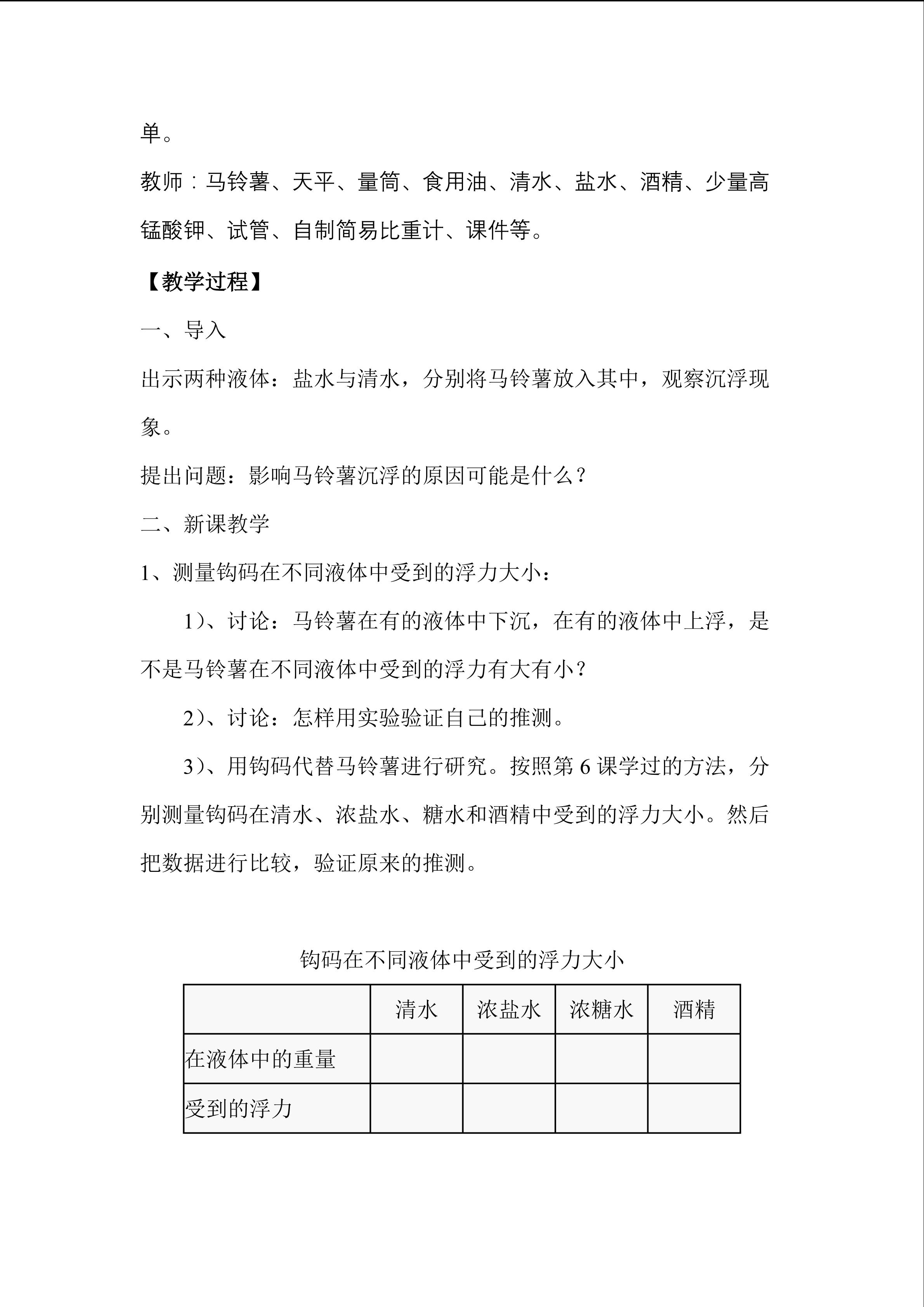 单。

教师：马铃薯、天平、量筒、食用油、清水、盐水、酒精、少量高锰酸钾、试管、自制简易比重计、课件等。

【教学过程】

一、导入

出示两种液体：盐水与清水，分别将马铃薯放入其中，观察沉浮现象。

提出问题：影响马铃薯沉浮的原因可能是什么？

二、新课教学

1、测量钩码在不同液体中受到的浮力大小：

1）、讨论：马铃薯在有的液体中下沉，在有的液体中上浮，是不是马铃薯在不同液体中受到的浮力有大有小？

2）、讨论：怎样用实验验证自己的推测。

3）、用钩码代替马铃薯进行研究。按照第 6 课学过的方法，分别测量钩码在清水、浓盐水、糖水和酒精中受到的浮力大小。然后把数据进行比较，验证原来的推测。

钩码在不同液体中受到的浮力大小

| | 清水 | 浓盐水 | 浓糖水 | 酒精 |
|---|---|---|---|---|
| 在液体中的重量 | | | | |
| 受到的浮力 | | | | |